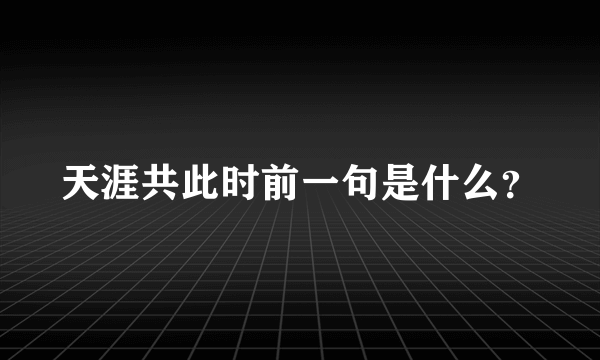 天涯共此时前一句是什么?